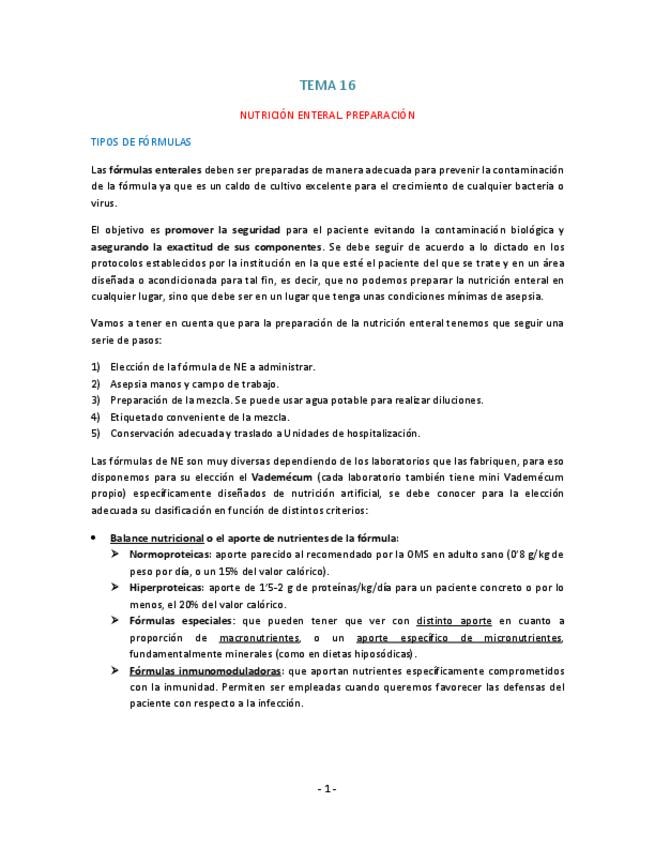 TEMA 16

NUTRICIÓN ENTERAL. PREPARACIÓN

TIPOS DE FÓRMULAS

Las fórmulas enterales deben ser preparadas de manera adecuada para prevenir la contaminación de la fórmula ya que es un caldo de cultivo excelente para el crecimiento de cualquier bacteria o virus.

El objetivo es promover la seguridad para el paciente evitando la contaminación biológica y asegurando la exactitud de sus componentes. Se debe seguir de acuerdo a lo dictado en los protocolos establecidos por la institución en la que esté el paciente del que se trate y en un área diseñada o acondicionada para tal fin, es decir, que no podemos preparar la nutrición enteral en cualquier lugar, sino que debe ser en un lugar que tenga unas condiciones mínimas de asepsia.

Vamos a tener en cuenta que para la preparación de la nutrición enteral tenemos que seguir una serie de pasos:

1) Elección de la fórmula de NE a administrar.
2) Asepsia manos y campo de trabajo.
3) Preparación de la mezcla. Se puede usar agua potable para realizar diluciones.
4) Etiquetado conveniente de la mezcla.
5) Conservación adecuada y traslado a Unidades de hospitalización.

Las fórmulas de NE son muy diversas dependiendo de los laboratorios que las fabriquen, para eso disponemos para su elección el Vademécum (cada laboratorio también tiene mini Vademécum propio) específicamente diseñados de nutrición artificial, se debe conocer para la elección adecuada su clasificación en función de distintos criterios:

• Balance nutricional o el aporte de nutrientes de la fórmula:
➤ Normoproteicas: aporte parecido al recomendado por la OMS en adulto sano (0'8 g/kg de peso por día, o un 15% del valor calórico).
➤ Hiperproteicas: aporte de 1'5-2 g de proteínas/kg/día para un paciente concreto o por lo menos, el 20% del valor calórico.
➤ Fórmulas especiales: que pueden tener que ver con distinto aporte en cuanto a proporción de macronutrientes, o un aporte específico de micronutrientes, fundamentalmente minerales (como en dietas hiposódicas).
➤ Fórmulas inmunomoduladoras: que aportan nutrientes específicamente comprometidos con la inmunidad. Permiten ser empleadas cuando queremos favorecer las defensas del paciente con respecto a la infección.

- 1 -